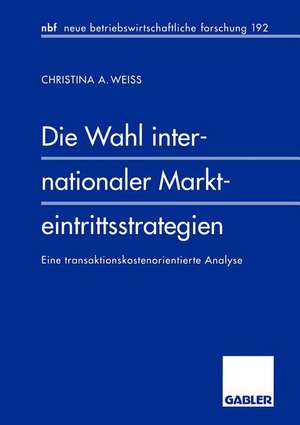 nbf neue betriebswirtschaftliche forschung 192

CHRISTINA A. WEISS

Die Wahl internationaler Markteintrittsstrategien

Eine transaktionskostenorientierte Analyse

GABLER